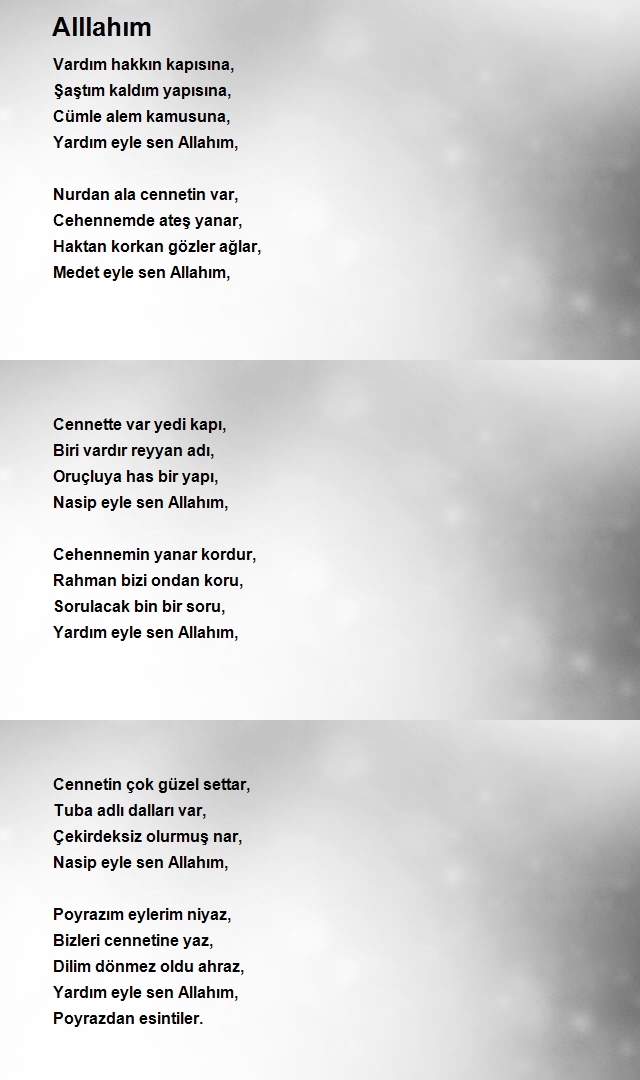 Alllahım

Vardım hakkın kapısına,
Şaştım kaldım yapısına,
Cümle alem kamusuna,
Yardım eyle sen Allahım,

Nurdan ala cennetin var,
Cehennemde ateş yanar,
Haktan korkan gözler ağlar,
Medet eyle sen Allahım,

Cennette var yedi kapı,
Biri vardır reyyan adı,
Oruçluya has bir yapı,
Nasip eyle sen Allahım,

Cehennemin yanar kordur,
Rahman bizi ondan koru,
Sorulacak bin bir soru,
Yardım eyle sen Allahım,

Cennetin çok güzel settar,
Tuba adlı dalları var,
Çekirdeksiz olurmuş nar,
Nasip eyle sen Allahım,

Poyrazım eylerim niyaz,
Bizleri cennetine yaz,
Dilim dönmez oldu ahraz,
Yardım eyle sen Allahım,
Poyrazdan esintiler.